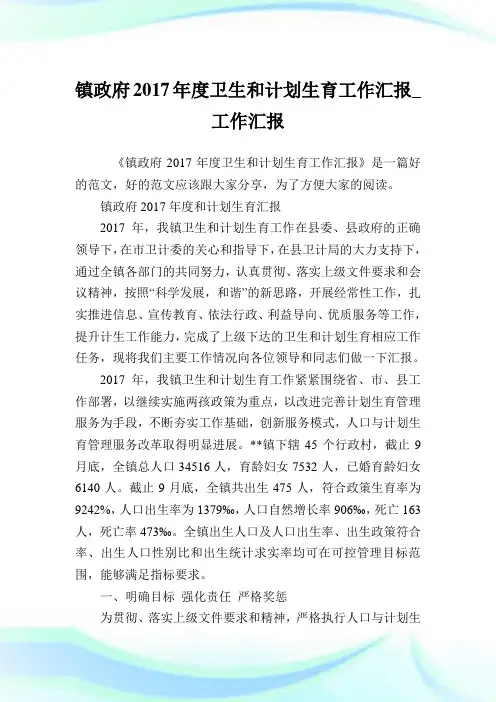 镇政府2017年度卫生和计划生育工作汇报_工作汇报

《镇政府 2017 年度卫生和计划生育工作汇报》是一篇好的范文，好的范文应该跟大家分享，为了方便大家的阅读。

镇政府 2017 年度和计划生育汇报

2017 年，我镇卫生和计划生育工作在县委、县政府的正确领导下，在市卫计委的关心和指导下，在县卫计局的大力支持下，通过全镇各部门的共同努力，认真贯彻、落实上级文件要求和会议精神，按照“科学发展，和谐”的新思路，开展经常性工作，扎实推进信息、宣传教育、依法行政、利益导向、优质服务等工作，提升计生工作能力，完成了上级下达的卫生和计划生育相应工作任务，现将我们主要工作情况向各位领导和同志们做一下汇报。

2017 年，我镇卫生和计划生育工作紧紧围绕省、市、县工作部署，以继续实施两孩政策为重点，以改进完善计划生育管理服务为手段，不断夯实工作基础，创新服务模式，人口与计划生育管理服务改革取得明显进展。**镇下辖 45 个行政村，截止 9 月底，全镇总人口 34516 人，育龄妇女 7532 人，已婚育龄妇女 6140 人。截止 9 月底，全镇共出生 475 人，符合政策生育率为 9242%，人口出生率为 1379‰，人口自然增长率 906‰，死亡 163 人，死亡率 473‰。全镇出生人口及人口出生率、出生政策符合率、出生人口性别比和出生统计求实率均可在可控管理目标范围，能够满足指标要求。

一、明确目标 强化责任 严格奖惩

为贯彻、落实上级文件要求和精神，严格执行人口与计划生